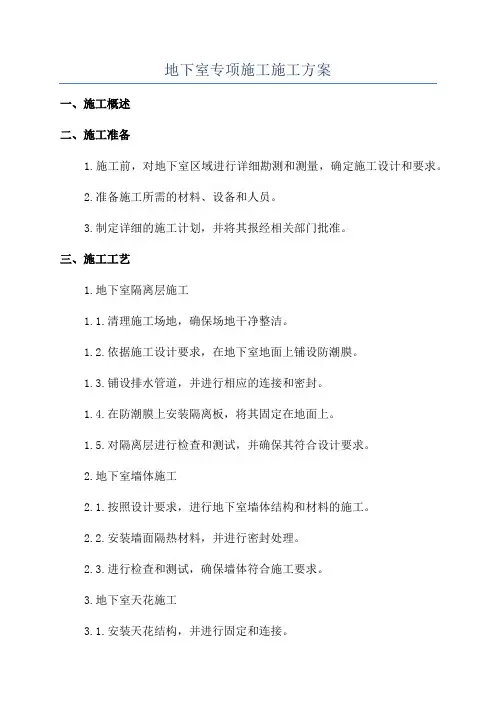 地下室专项施工施工方案

一、施工概述

二、施工准备

1.施工前，对地下室区域进行详细勘测和测量，确定施工设计和要求。

2.准备施工所需的材料、设备和人员。

3.制定详细的施工计划，并将其报经相关部门批准。

三、施工工艺

1.地下室隔离层施工

1.1.清理施工场地，确保场地干净整洁。

1.2.依据施工设计要求，在地下室地面上铺设防潮膜。

1.3.铺设排水管道，并进行相应的连接和密封。

1.4.在防潮膜上安装隔离板，将其固定在地面上。

1.5.对隔离层进行检查和测试，并确保其符合设计要求。

2.地下室墙体施工

2.1.按照设计要求，进行地下室墙体结构和材料的施工。

2.2.安装墙面隔热材料，并进行密封处理。

2.3.进行检查和测试，确保墙体符合施工要求。

3.地下室天花施工

3.1.安装天花结构，并进行固定和连接。